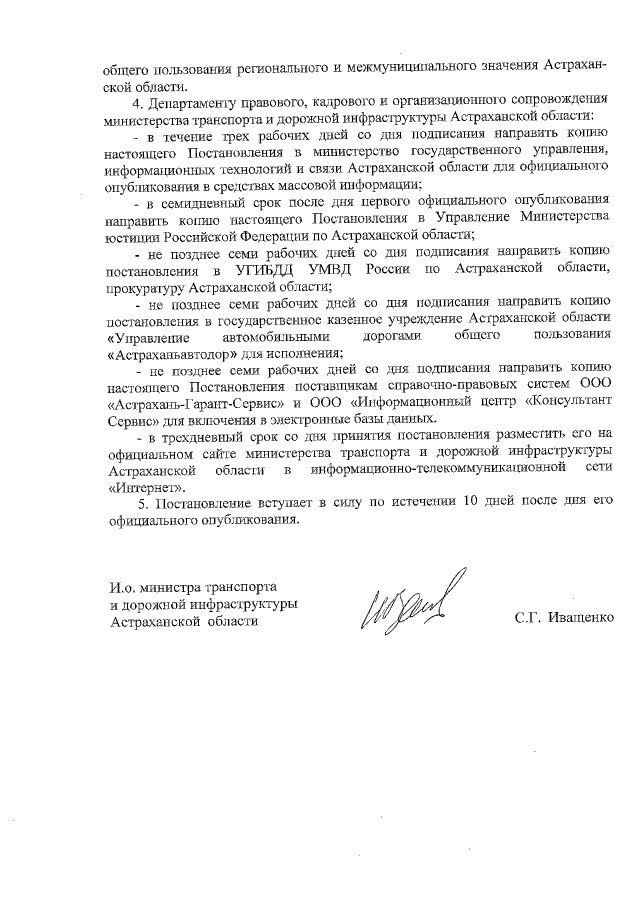 общего пользования регионального и межмуниципального значения Астраханской области.

4. Департаменту правового, кадрового и организационного сопровождения министерства транспорта и дорожной инфраструктуры Астраханской области:

- в течение трех рабочих дней со дня подписания направить копию настоящего Постановления в министерство государственного управления, информационных технологий и связи Астраханской области для официального опубликования в средствах массовой информации;

- в семидневный срок после дня первого официального опубликования направить копию настоящего Постановления в Управление Министерства юстиции Российской Федерации по Астраханской области;

- не позднее семи рабочих дней со дня подписания направить копию постановления в УГИБДД УМВД России по Астраханской области, прокуратуру Астраханской области;

- не позднее семи рабочих дней со дня подписания направить копию постановления в государственное казенное учреждение Астраханской области «Управление автомобильными дорогами общего пользования «Астраханьавтодор» для исполнения;

- не позднее семи рабочих дней со дня подписания направить копию настоящего Постановления поставщикам справочно-правовых систем ООО «Астрахань-Гарант-Сервис» и ООО «Информационный центр «Консультант Сервис» для включения в электронные базы данных.

- в трехдневный срок со дня принятия постановления разместить его на официальном сайте министерства транспорта и дорожной инфраструктуры Астраханской области в информационно-телекоммуникационной сети «Интернет».

5. Постановление вступает в силу по истечении 10 дней после дня его официального опубликования.

И.о. министра транспорта
и дорожной инфраструктуры
Астраханской области

С.Г. Иващенко